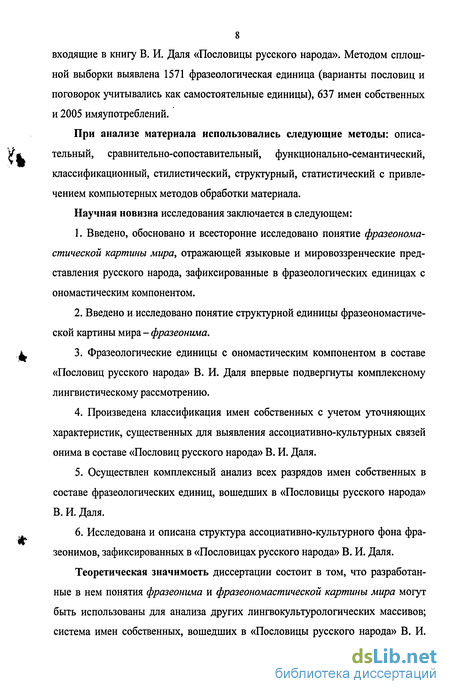 8

входящие в книгу В. И. Даля «Пословицы русского народа». Методом сплошной выборки выявлена 1571 фразеологическая единица (варианты пословиц и поговорок учитывались как самостоятельные единицы), 637 имен собственных и 2005 имяупотреблений.

При анализе материала использовались следующие методы: описательный, сравнительно-сопоставительный, функционально-семантический, классификационный, стилистический, структурный, статистический с привлечением компьютерных методов обработки материала.

Научная новизна исследования заключается в следующем:

1. Введено, обосновано и всесторонне исследовано понятие фразеономастической картины мира, отражающей языковые и мировоззренческие представления русского народа, зафиксированные в фразеологических единицах с ономастическим компонентом.

2. Введено и исследовано понятие структурной единицы фразеономастической картины мира – фразеонима.

3. Фразеологические единицы с ономастическим компонентом в составе «Пословиц русского народа» В. И. Даля впервые подвергнуты комплексному лингвистическому рассмотрению.

4. Произведена классификация имен собственных с учетом уточняющих характеристик, существенных для выявления ассоциативно-культурных связей онима в составе «Пословиц русского народа» В. И. Даля.

5. Осуществлен комплексный анализ всех разрядов имен собственных в составе фразеологических единиц, вошедших в «Пословицы русского народа» В. И. Даля.

6. Исследована и описана структура ассоциативно-культурного фона фразеонимов, зафиксированных в «Пословицах русского народа» В. И. Даля.

Теоретическая значимость диссертации состоит в том, что разработанные в нем понятия фразеонима и фразеономастической картины мира могут быть использованы для анализа других лингвокультурологических массивов; система имен собственных, вошедших в «Пословицы русского народа» В. И.

dsLib.net
библиотека диссертаций